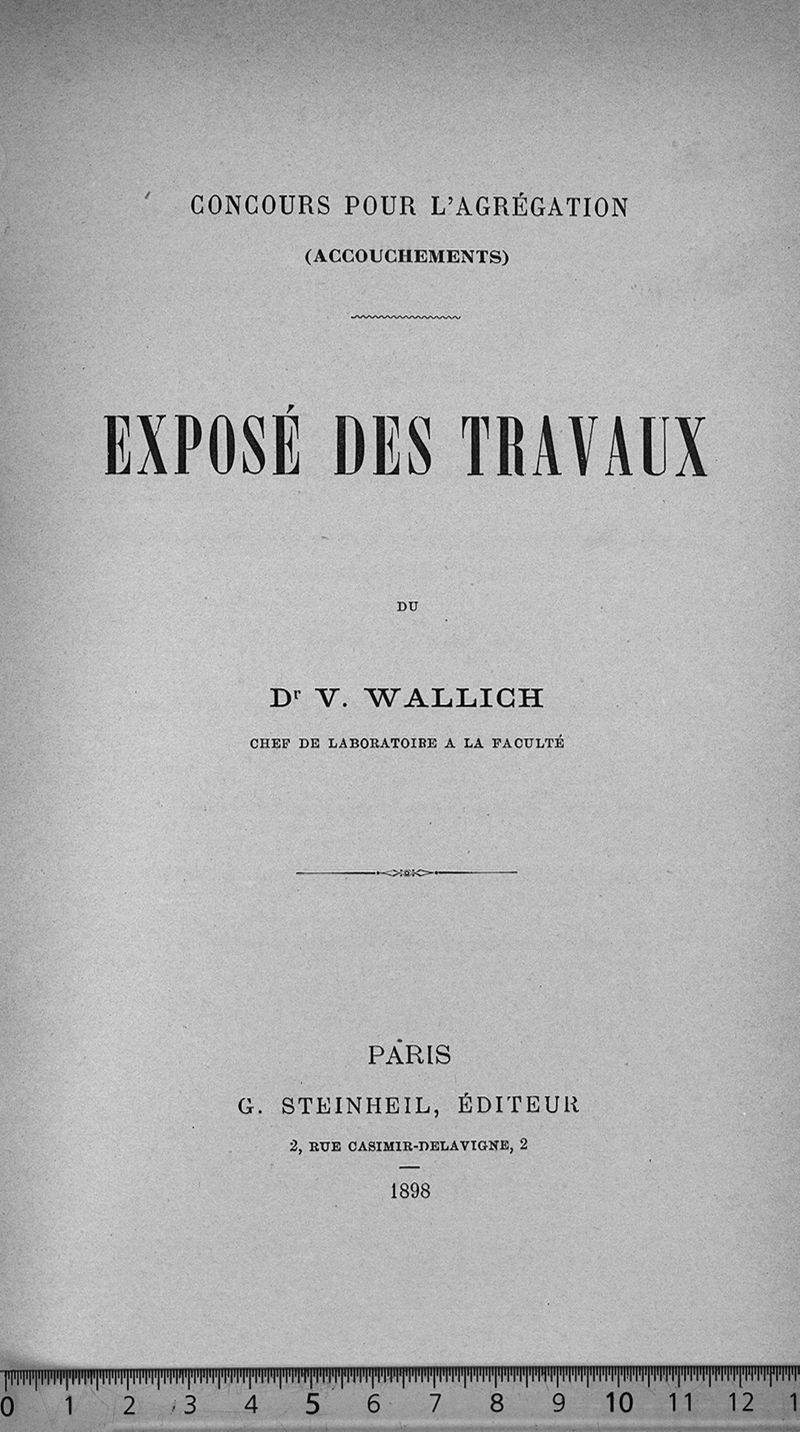 CONCOURS POUR L'AGRÉGATION
(ACCOUCHEMENTS)

EXPOSÉ DES TRAVAUX

DU

Dr V. WALLICH
CHEF DE LABORATOIRE A LA FACULTÉ

PARIS
G. STEINHEIL, ÉDITEUR
2, RUE CASIMIR-DELAVIGNE, 2
1898

0 1 2 3 4 5 6 7 8 9 10 11 12 1